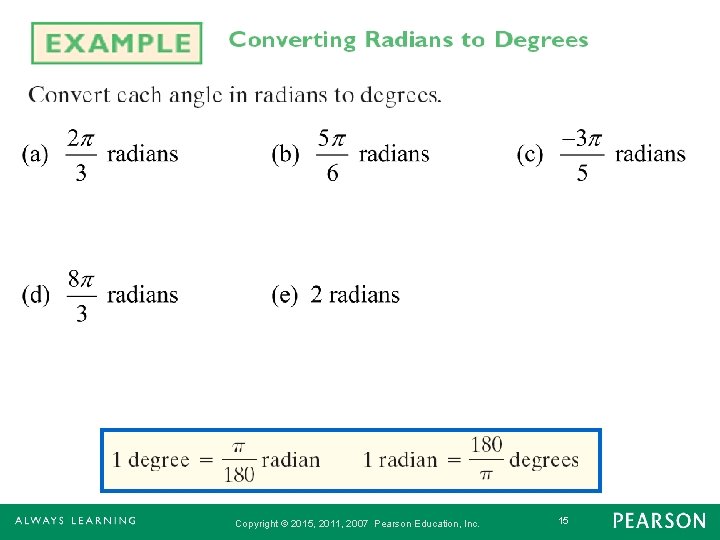 EXAMPLE Converting Radians to Degrees

Convert each angle in radians to degrees.

(a) $\frac{2\pi}{3}$ radians (b) $\frac{5\pi}{6}$ radians (c) $\frac{-3\pi}{5}$ radians

(d) $\frac{8\pi}{3}$ radians (e) 2 radians

1 degree $= \frac{\pi}{180}$ radian 1 radian $= \frac{180}{\pi}$ degrees

ALWAYS LEARNING Copyright © 2015, 2011, 2007 Pearson Education, Inc. 15 PEARSON